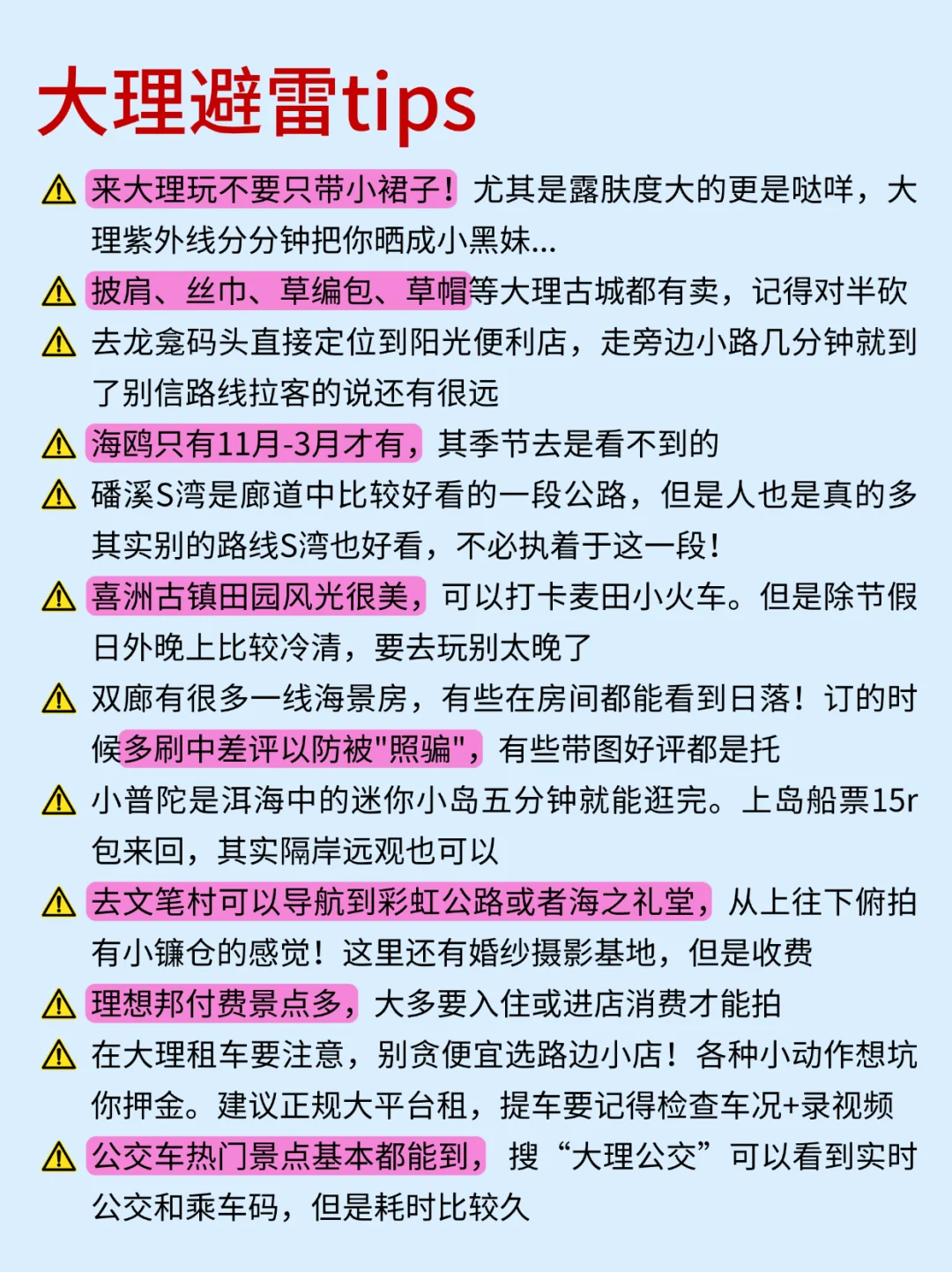 大理避雷tips

⚠ 来大理玩不要只带小裙子！尤其是露肤度大的更是哒咩，大理紫外线分分钟把你晒成小黑妹...

⚠ 披肩、丝巾、草编包、草帽等大理古城都有卖，记得对半砍

⚠ 去龙龛码头直接定位到阳光便利店，走旁边小路几分钟就到了别信路线拉客的说还有很远

⚠ 海鸥只有11月-3月才有，其季节去是看不到的

⚠ 磻溪S湾是廊道中比较好看的一段公路，但是人也是真的多其实别的路线S湾也好看，不必执着于这一段！

⚠ 喜洲古镇田园风光很美，可以打卡麦田小火车。但是除节假日外晚上比较冷清，要去玩别太晚了

⚠ 双廊有很多一线海景房，有些在房间都能看到日落！订的时候多刷中差评以防被"照骗"，有些带图好评都是托

⚠ 小普陀是洱海中的迷你小岛五分钟就能逛完。上岛船票15r包来回，其实隔岸远观也可以

⚠ 去文笔村可以导航到彩虹公路或者海之礼堂，从上往下俯拍有小镰仓的感觉！这里还有婚纱摄影基地，但是收费

⚠ 理想邦付费景点多，大多要入住或进店消费才能拍

⚠ 在大理租车要注意，别贪便宜选路边小店！各种小动作想坑你押金。建议正规大平台租，提车要记得检查车况+录视频

⚠ 公交车热门景点基本都能到，搜“大理公交”可以看到实时公交和乘车码，但是耗时比较久